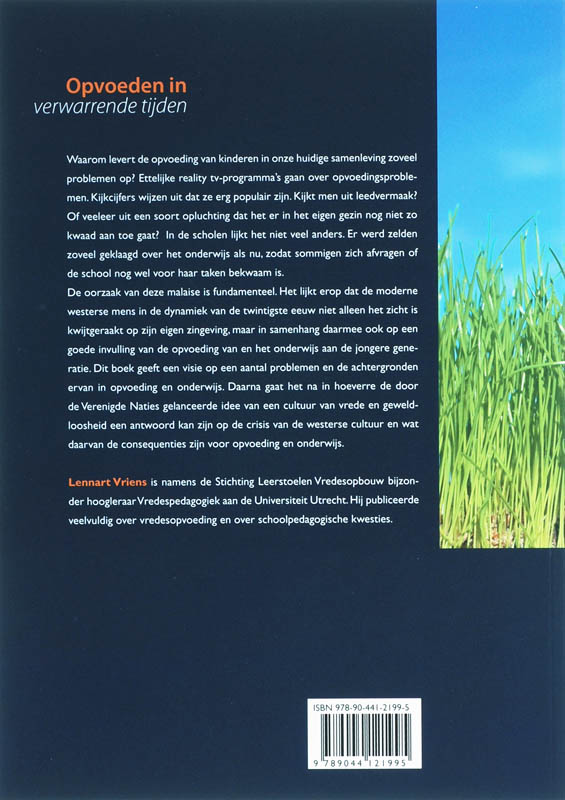 Opvoeden in
verwarrende tijden

Waarom levert de opvoeding van kinderen in onze huidige samenleving zoveel problemen op? Ettelijke reality tv-programma's gaan over opvoedingsproblemen. Kijkcijfers wijzen uit dat ze erg populair zijn. Kijkt men uit leedvermaak? Of veeleer uit een soort opluchting dat het er in het eigen gezin nog niet zo kwaad aan toe gaat? In de scholen lijkt het niet veel anders. Er werd zelden zoveel geklaagd over het onderwijs als nu, zodat sommigen zich afvragen of de school nog wel voor haar taken bekwaam is.
De oorzaak van deze malaise is fundamenteel. Het lijkt erop dat de moderne westerse mens in de dynamiek van de twintigste eeuw niet alleen het zicht is kwijtgeraakt op zijn eigen zingeving, maar in samenhang daarmee ook op een goede invulling van de opvoeding van en het onderwijs aan de jongere generatie. Dit boek geeft een visie op een aantal problemen en de achtergronden ervan in opvoeding en onderwijs. Daarna gaat het na in hoeverre de door de Verenigde Naties gelanceerde idee van een cultuur van vrede en geweldloosheid een antwoord kan zijn op de crisis van de westerse cultuur en wat daarvan de consequenties zijn voor opvoeding en onderwijs.

Lennart Vriens is namens de Stichting Leerstoelen Vredesopbouw bijzonder hoogleraar Vredespedagogiek aan de Universiteit Utrecht. Hij publiceerde veelvuldig over vredesopvoeding en over schoolpedagogische kwesties.

ISBN 978-90-441-2199-5

9 789044 121995